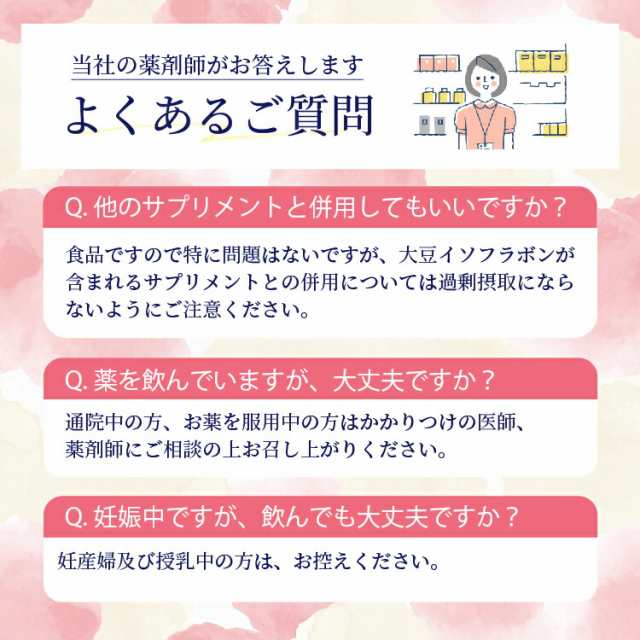 当社の薬剤師がお答えします
よくあるご質問

Q. 他のサプリメントと併用してもいいですか？

食品ですので特に問題はないですが、大豆イソフラボンが含まれるサプリメントとの併用については過剰摂取にならないようにご注意ください。

Q. 薬を飲んでいますが、大丈夫ですか？

通院中の方、お薬を服用中の方はかかりつけの医師、薬剤師にご相談の上お召し上がりください。

Q. 妊娠中ですが、飲んでも大丈夫ですか？

妊産婦及び授乳中の方は、お控えください。